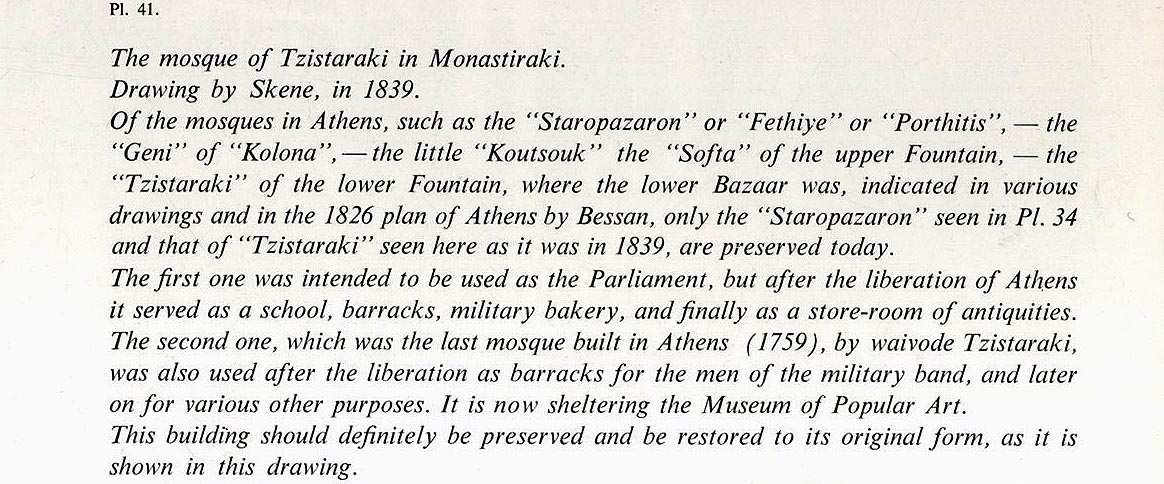 Pl. 41.

The mosque of Tzistaraki in Monastiraki.
Drawing by Skene, in 1839.

Of the mosques in Athens, such as the "Staropazaron" or "Fethiye" or "Porthitis", — the "Geni" of "Kolona", — the little "Koutsouk" the "Softa" of the upper Fountain, — the "Tzistaraki" of the lower Fountain, where the lower Bazaar was, indicated in various drawings and in the 1826 plan of Athens by Bessan, only the "Staropazaron" seen in Pl. 34 and that of "Tzistaraki" seen here as it was in 1839, are preserved today.

The first one was intended to be used as the Parliament, but after the liberation of Athens it served as a school, barracks, military bakery, and finally as a store-room of antiquities.

The second one, which was the last mosque built in Athens (1759), by waivode Tzistaraki, was also used after the liberation as barracks for the men of the military band, and later on for various other purposes. It is now sheltering the Museum of Popular Art.

This building should definitely be preserved and be restored to its original form, as it is shown in this drawing.